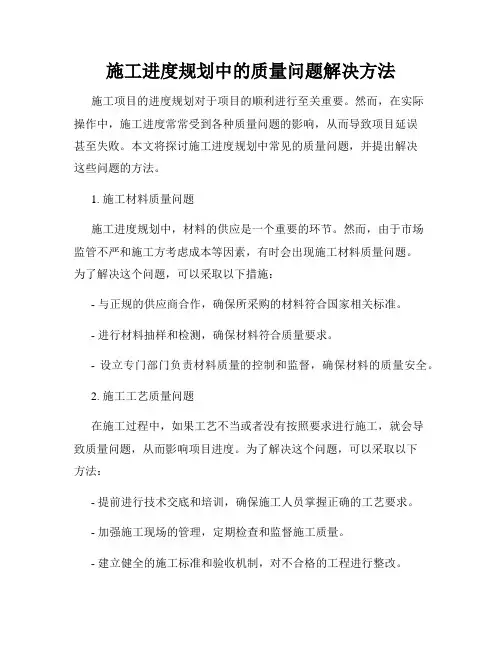 施工进度规划中的质量问题解决方法

施工项目的进度规划对于项目的顺利进行至关重要。然而，在实际操作中，施工进度常常受到各种质量问题的影响，从而导致项目延误甚至失败。本文将探讨施工进度规划中常见的质量问题，并提出解决这些问题的方法。

1. 施工材料质量问题

施工进度规划中，材料的供应是一个重要的环节。然而，由于市场监管不严和施工方考虑成本等因素，有时会出现施工材料质量问题。为了解决这个问题，可以采取以下措施：

- 与正规的供应商合作，确保所采购的材料符合国家相关标准。

- 进行材料抽样和检测，确保材料符合质量要求。

- 设立专门部门负责材料质量的控制和监督，确保材料的质量安全。

2. 施工工艺质量问题

在施工过程中，如果工艺不当或者没有按照要求进行施工，就会导致质量问题，从而影响项目进度。为了解决这个问题，可以采取以下方法：

- 提前进行技术交底和培训，确保施工人员掌握正确的工艺要求。

- 加强施工现场的管理，定期检查和监督施工质量。

- 建立健全的施工标准和验收机制，对不合格的工程进行整改。